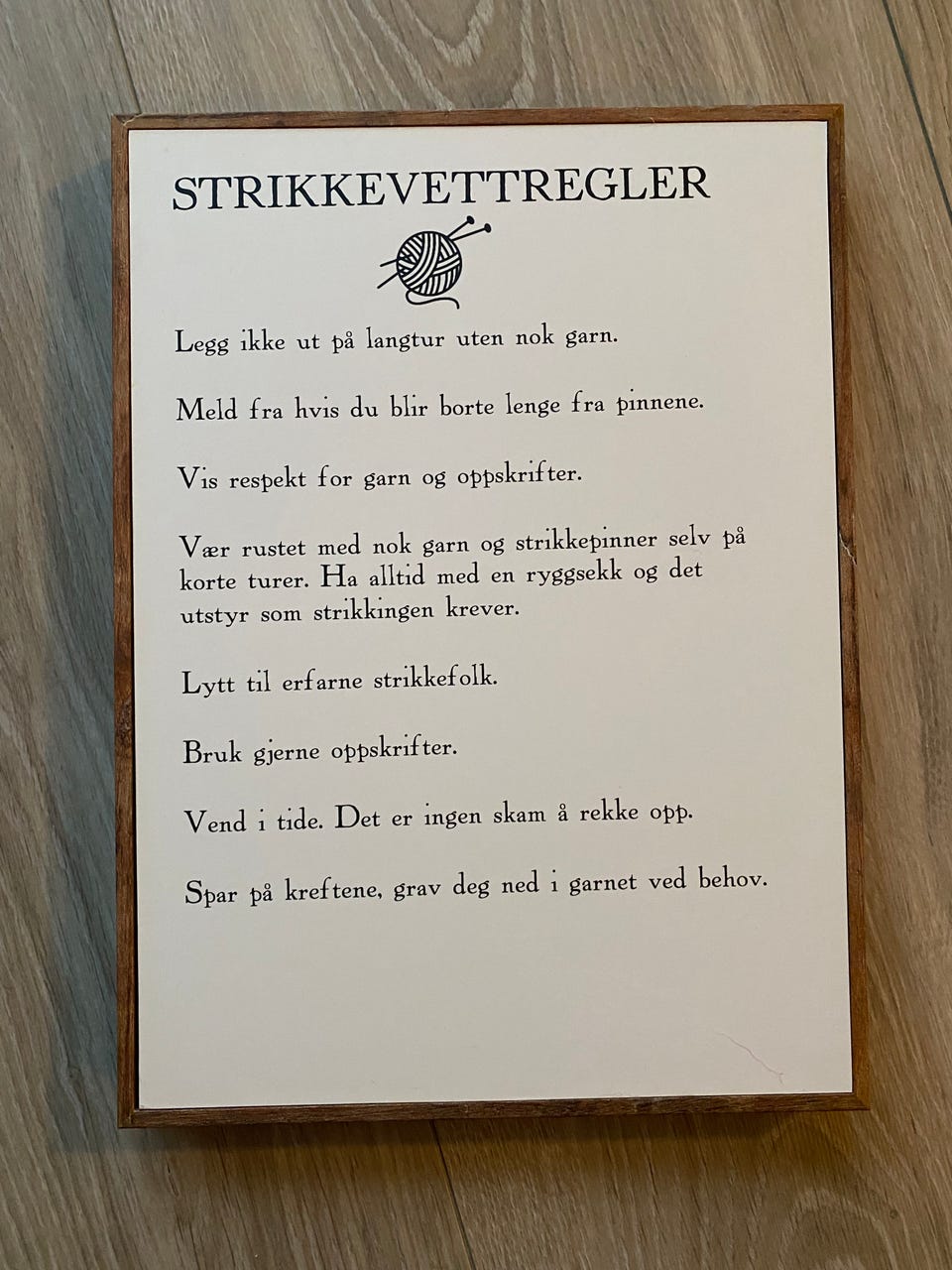 STRIKKEVETTREGLER

Legg ikke ut på langtur uten nok garn.

Meld fra hvis du blir borte lenge fra pinnene.

Vis respekt for garn og oppskrifter.

Vær rustet med nok garn og strikkepinner selv på korte turer. Ha alltid med en ryggsekk og det utstyr som strikkingen krever.

Lytt til erfarne strikkefolk.

Bruk gjerne oppskrifter.

Vend i tide. Det er ingen skam å rekke opp.

Spar på kreftene, grav deg ned i garnet ved behov.